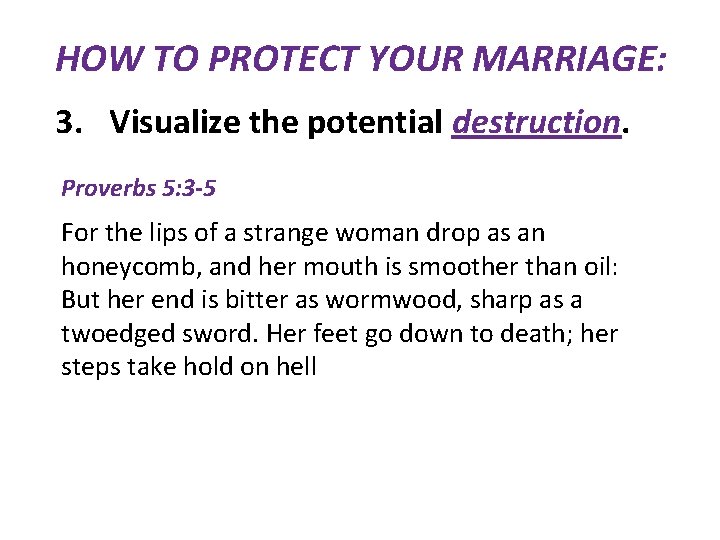 HOW TO PROTECT YOUR MARRIAGE:

3. Visualize the potential destruction.

Proverbs 5:3-5

For the lips of a strange woman drop as an honeycomb, and her mouth is smoother than oil: But her end is bitter as wormwood, sharp as a twoedged sword. Her feet go down to death; her steps take hold on hell